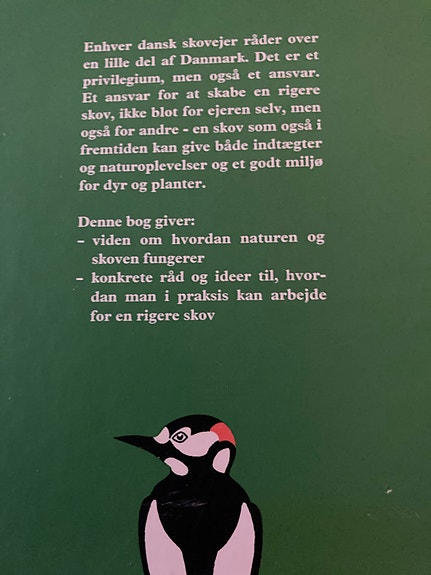 Enhver dansk skovejer råder over en lille del af Danmark. Det er et privilegium, men også et ansvar. Et ansvar for at skabe en rigere skov, ikke blot for ejeren selv, men også for andre - en skov som også i fremtiden kan give både indtægter og naturoplevelser og et godt miljø for dyr og planter.

Denne bog giver:
- viden om hvordan naturen og skoven fungerer
- konkrete råd og ideer til, hvordan man i praksis kan arbejde for en rigere skov